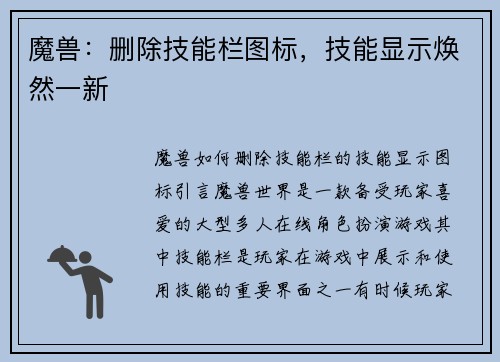 魔兽：删除技能栏图标，技能显示焕然一新

魔兽如何删除技能栏的技能显示图标引言魔兽世界是一款备受玩家喜爱的大型多人在线角色扮演游戏其中技能栏是玩家在游戏中展示和使用技能的重要界面之一有时候玩家